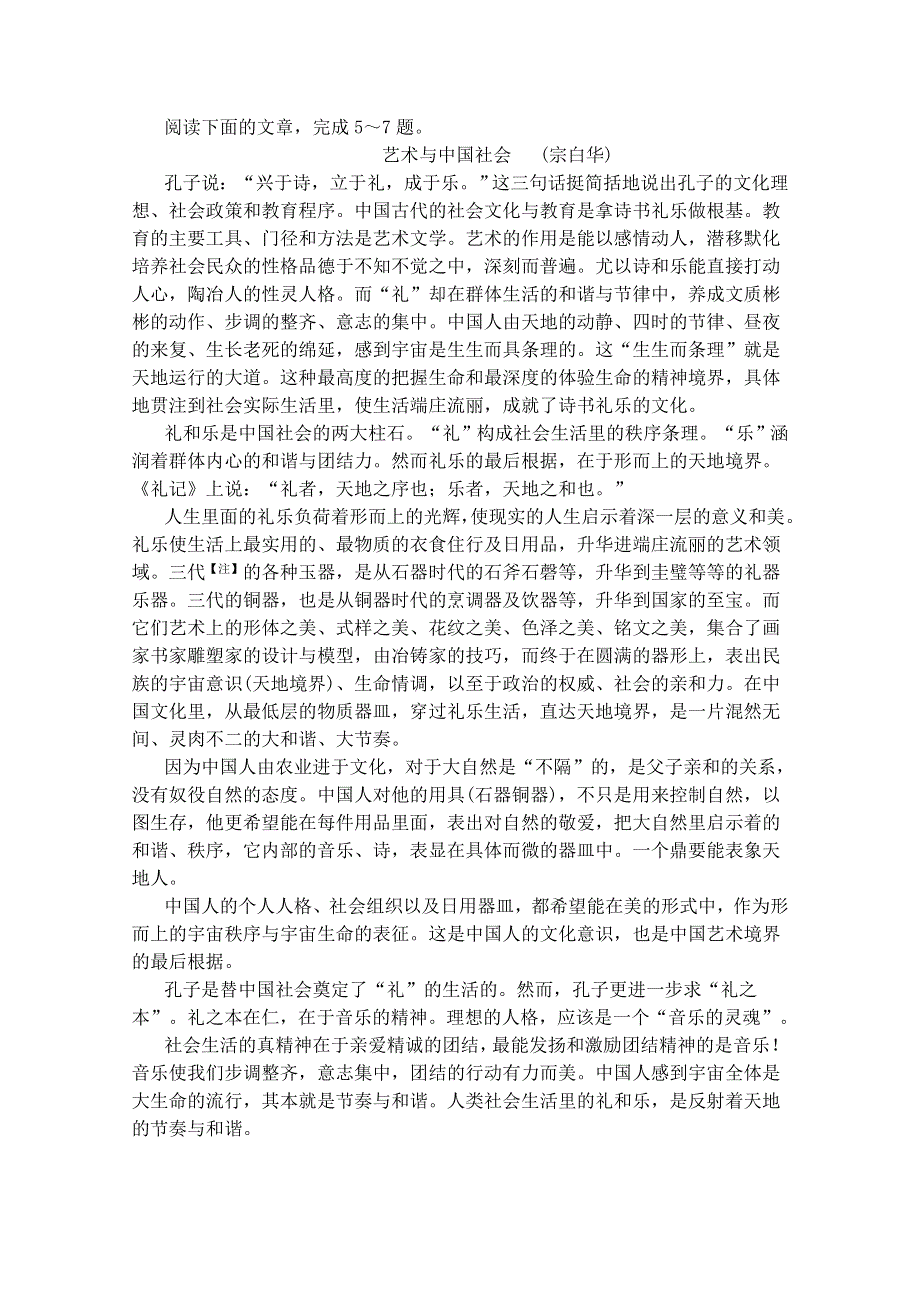 阅读下面的文章，完成 5～7 题。

艺术与中国社会　（宗白华）

孔子说：“兴于诗，立于礼，成于乐。”这三句话挺简括地说出孔子的文化理想、社会政策和教育程序。中国古代的社会文化与教育是拿诗书礼乐做根基。教育的主要工具、门径和方法是艺术文学。艺术的作用是能以感情动人，潜移默化培养社会民众的性格品德于不知不觉之中，深刻而普遍。尤以诗和乐能直接打动人心，陶冶人的性灵人格。而“礼”却在群体生活的和谐与节律中，养成文质彬彬的动作、步调的整齐、意志的集中。中国人由天地的动静、四时的节律、昼夜的来复、生长老死的绵延，感到宇宙是生生而具条理的。这“生生而条理”就是天地运行的大道。这种最高度的把握生命和最深度的体验生命的精神境界，具体地贯注到社会实际生活里，使生活端庄流丽，成就了诗书礼乐的文化。

礼和乐是中国社会的两大柱石。“礼”构成社会生活里的秩序条理。“乐”涵润着群体内心的和谐与团结力。然而礼乐的最后根据，在于形而上的天地境界。《礼记》上说：“礼者，天地之序也；乐者，天地之和也。”

人生里面的礼乐负荷着形而上的光辉，使现实的人生启示着深一层的意义和美。礼乐使生活上最实用的、最物质的衣食住行及日用品，升华进端庄流丽的艺术领域。三代【注】的各种玉器，是从石器时代的石斧石磬等，升华到圭璧等等的礼器乐器。三代的铜器，也是从铜器时代的烹调器及饮器等，升华到国家的至宝。而它们艺术上的形体之美、式样之美、花纹之美、色泽之美、铭文之美，集合了画家书家雕塑家的设计与模型，由冶铸家的技巧，而终于在圆满的器形上，表出民族的宇宙意识(天地境界)、生命情调，以至于政治的权威、社会的亲和力。在中国文化里，从最低层的物质器皿，穿过礼乐生活，直达天地境界，是一片混然无间、灵肉不二的大和谐、大节奏。

因为中国人由农业进于文化，对于大自然是“不隔”的，是父子亲和的关系，没有奴役自然的态度。中国人对他的用具(石器铜器)，不只是用来控制自然，以图生存，他更希望能在每件用品里面，表出对自然的敬爱，把大自然里启示着的和谐、秩序，它内部的音乐、诗，表显在具体而微的器皿中。一个鼎要能表象天地人。

中国人的个人人格、社会组织以及日用器皿，都希望能在美的形式中，作为形而上的宇宙秩序与宇宙生命的表征。这是中国人的文化意识，也是中国艺术境界的最后根据。

孔子是替中国社会奠定了“礼”的生活的。然而，孔子更进一步求“礼之本”。礼之本在仁，在于音乐的精神。理想的人格，应该是一个“音乐的灵魂”。

社会生活的真精神在于亲爱精诚的团结，最能发扬和激励团结精神的是音乐！音乐使我们步调整齐，意志集中，团结的行动有力而美。中国人感到宇宙全体是大生命的流行，其本就是节奏与和谐。人类社会生活里的礼和乐，是反射着天地的节奏与和谐。